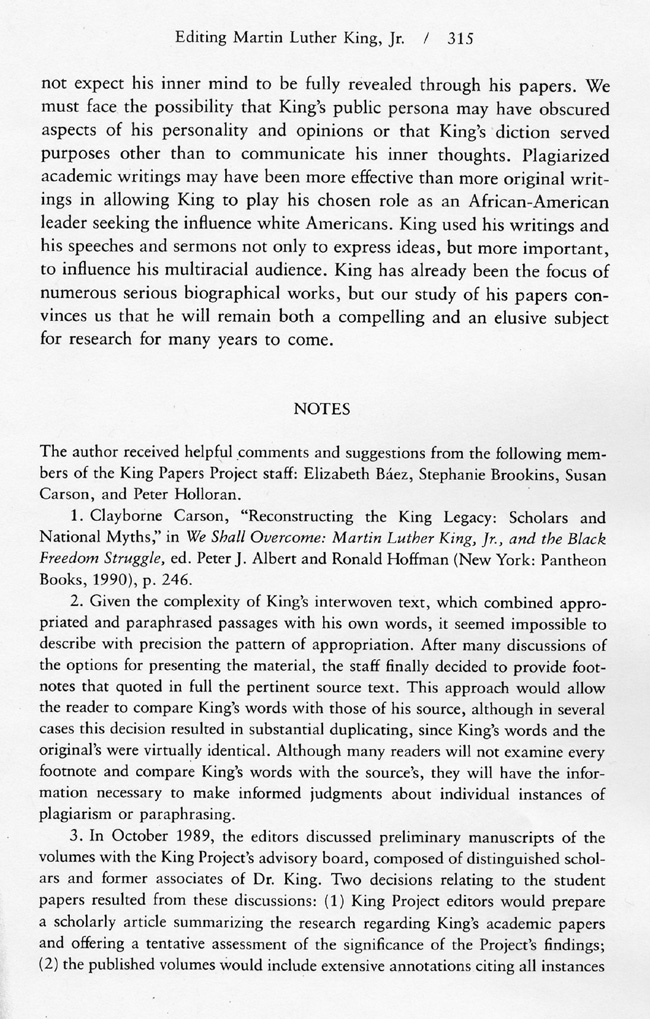 Editing Martin Luther King, Jr. / 315

not expect his inner mind to be fully revealed through his papers. We must face the possibility that King's public persona may have obscured aspects of his personality and opinions or that King's diction served purposes other than to communicate his inner thoughts. Plagiarized academic writings may have been more effective than more original writings in allowing King to play his chosen role as an African-American leader seeking the influence white Americans. King used his writings and his speeches and sermons not only to express ideas, but more important, to influence his multiracial audience. King has already been the focus of numerous serious biographical works, but our study of his papers convinces us that he will remain both a compelling and an elusive subject for research for many years to come.

NOTES

The author received helpful comments and suggestions from the following members of the King Papers Project staff: Elizabeth Báez, Stephanie Brookins, Susan Carson, and Peter Holloran.

1. Clayborne Carson, "Reconstructing the King Legacy: Scholars and National Myths," in We Shall Overcome: Martin Luther King, Jr., and the Black Freedom Struggle, ed. Peter J. Albert and Ronald Hoffman (New York: Pantheon Books, 1990), p. 246.

2. Given the complexity of King's interwoven text, which combined appropriated and paraphrased passages with his own words, it seemed impossible to describe with precision the pattern of appropriation. After many discussions of the options for presenting the material, the staff finally decided to provide footnotes that quoted in full the pertinent source text. This approach would allow the reader to compare King's words with those of his source, although in several cases this decision resulted in substantial duplicating, since King's words and the original's were virtually identical. Although many readers will not examine every footnote and compare King's words with the source's, they will have the information necessary to make informed judgments about individual instances of plagiarism or paraphrasing.

3. In October 1989, the editors discussed preliminary manuscripts of the volumes with the King Project's advisory board, composed of distinguished scholars and former associates of Dr. King. Two decisions relating to the student papers resulted from these discussions: (1) King Project editors would prepare a scholarly article summarizing the research regarding King's academic papers and offering a tentative assessment of the significance of the Project's findings; (2) the published volumes would include extensive annotations citing all instances